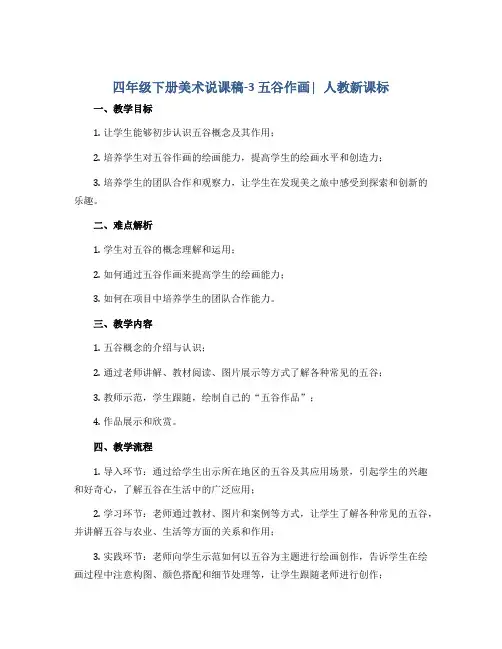 四年级下册美术说课稿-3 五谷作画| 人教新课标

一、教学目标

1. 让学生能够初步认识五谷概念及其作用；

2. 培养学生对五谷作画的绘画能力，提高学生的绘画水平和创造力；

3. 培养学生的团队合作和观察力，让学生在发现美之旅中感受到探索和创新的乐趣。

二、难点解析

1. 学生对五谷的概念理解和运用；

2. 如何通过五谷作画来提高学生的绘画能力；

3. 如何在项目中培养学生的团队合作能力。

三、教学内容

1. 五谷概念的介绍与认识；

2. 通过老师讲解、教材阅读、图片展示等方式了解各种常见的五谷；

3. 教师示范，学生跟随，绘制自己的“五谷作品”；

4. 作品展示和欣赏。

四、教学流程

1. 导入环节：通过给学生出示所在地区的五谷及其应用场景，引起学生的兴趣和好奇心，了解五谷在生活中的广泛应用；

2. 学习环节：老师通过教材、图片和案例等方式，让学生了解各种常见的五谷，并讲解五谷与农业、生活等方面的关系和作用；

3. 实践环节：老师向学生示范如何以五谷为主题进行绘画创作，告诉学生在绘画过程中注意构图、颜色搭配和细节处理等，让学生跟随老师进行创作；